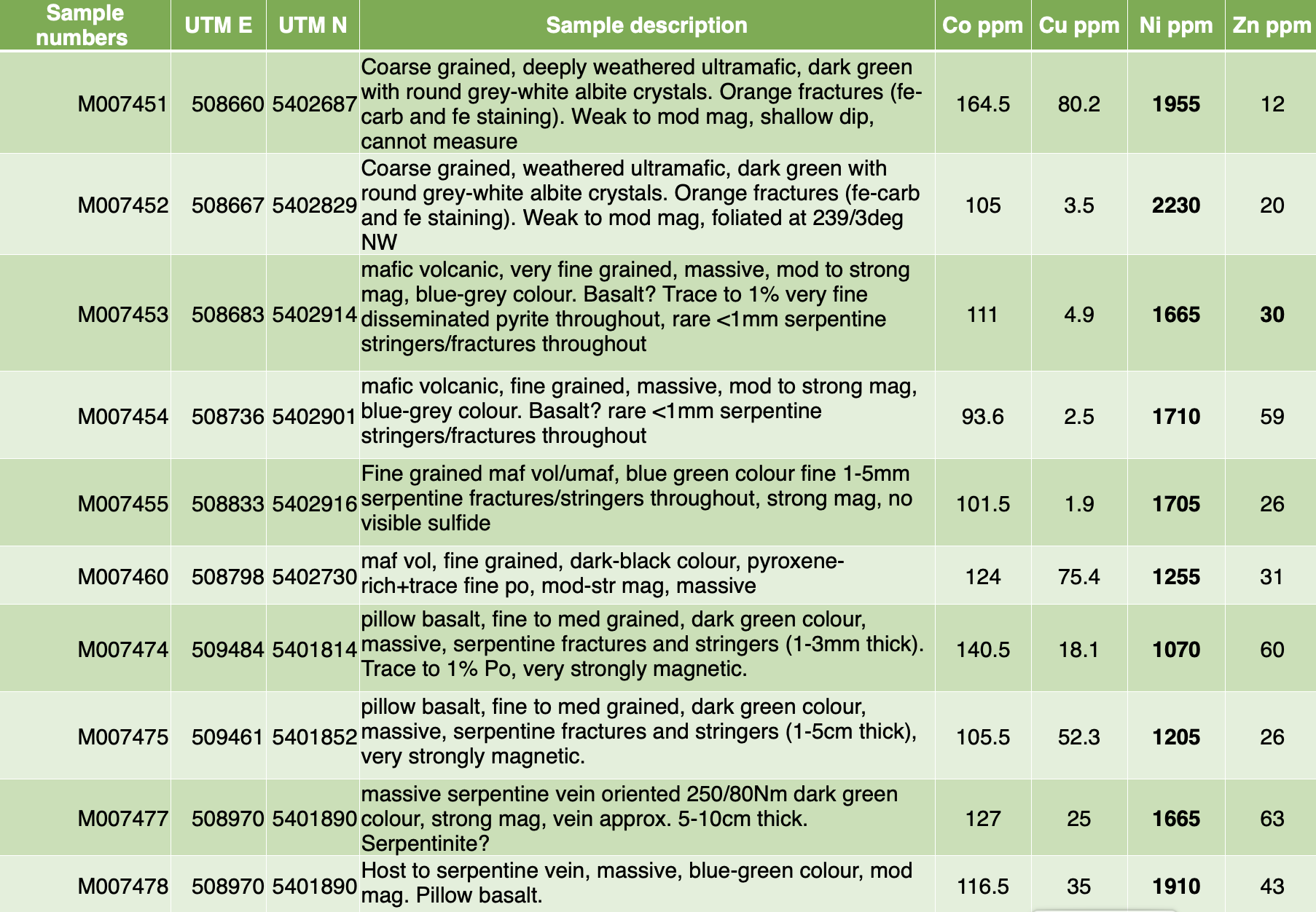 | Sample numbers | UTM E | UTM N | Sample description | Co ppm | Cu ppm | Ni ppm | Zn ppm |
|---|---|---|---|---|---|---|---|
| M007451 | 508660 | 5402687 | Coarse grained, deeply weathered ultramafic, dark green with round grey-white albite crystals. Orange fractures (fe-carb and fe staining). Weak to mod mag, shallow dip, cannot measure | 164.5 | 80.2 | **1955** | 12 |
| M007452 | 508667 | 5402829 | Coarse grained, weathered ultramafic, dark green with round grey-white albite crystals. Orange fractures (fe-carb and fe staining). Weak to mod mag, foliated at 239/3deg NW | 105 | 3.5 | **2230** | 20 |
| M007453 | 508683 | 5402914 | mafic volcanic, very fine grained, massive, mod to strong mag, blue-grey colour. Basalt? Trace to 1% very fine disseminated pyrite throughout, rare <1mm serpentine stringers/fractures throughout | 111 | 4.9 | **1665** | **30** |
| M007454 | 508736 | 5402901 | mafic volcanic, fine grained, massive, mod to strong mag, blue-grey colour. Basalt? rare <1mm serpentine stringers/fractures throughout | 93.6 | 2.5 | **1710** | 59 |
| M007455 | 508833 | 5402916 | Fine grained maf vol/umaf, blue green colour fine 1-5mm serpentine fractures/stringers throughout, strong mag, no visible sulfide | 101.5 | 1.9 | **1705** | 26 |
| M007460 | 508798 | 5402730 | maf vol, fine grained, dark-black colour, pyroxene-rich+trace fine po, mod-str mag, massive | 124 | 75.4 | **1255** | 31 |
| M007474 | 509484 | 5401814 | pillow basalt, fine to med grained, dark green colour, massive, serpentine fractures and stringers (1-3mm thick). Trace to 1% Po, very strongly magnetic. | 140.5 | 18.1 | **1070** | 60 |
| M007475 | 509461 | 5401852 | pillow basalt, fine to med grained, dark green colour, massive, serpentine fractures and stringers (1-5cm thick), very strongly magnetic. | 105.5 | 52.3 | **1205** | 26 |
| M007477 | 508970 | 5401890 | massive serpentine vein oriented 250/80Nm dark green colour, strong mag, vein approx. 5-10cm thick. Serpentinite? | 127 | 25 | **1665** | 63 |
| M007478 | 508970 | 5401890 | Host to serpentine vein, massive, blue-green colour, mod mag. Pillow basalt. | 116.5 | 35 | **1910** | 43 |